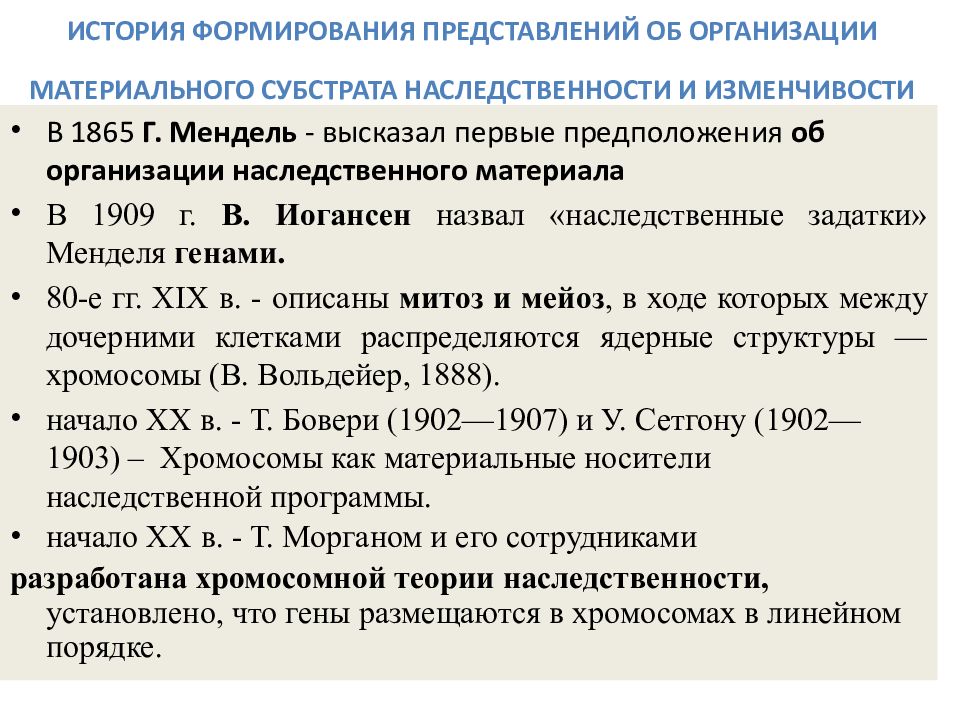 ИСТОРИЯ ФОРМИРОВАНИЯ ПРЕДСТАВЛЕНИЙ ОБ ОРГАНИЗАЦИИ МАТЕРИАЛЬНОГО СУБСТРАТА НАСЛЕДСТВЕННОСТИ И ИЗМЕНЧИВОСТИ

• В 1865 Г. Мендель - высказал первые предположения об организации наследственного материала

• В 1909 г. В. Иогансен назвал «наследственные задатки» Менделя генами.

• 80-е гг. XIX в. - описаны митоз и мейоз, в ходе которых между дочерними клетками распределяются ядерные структуры — хромосомы (В. Вольдейер, 1888).

• начало XX в. - Т. Бовери (1902—1907) и У. Сетгону (1902—1903) – Хромосомы как материальные носители наследственной программы.

• начало XX в. - Т. Морганом и его сотрудниками

разработана хромосомной теории наследственности, установлено, что гены размещаются в хромосомах в линейном порядке.